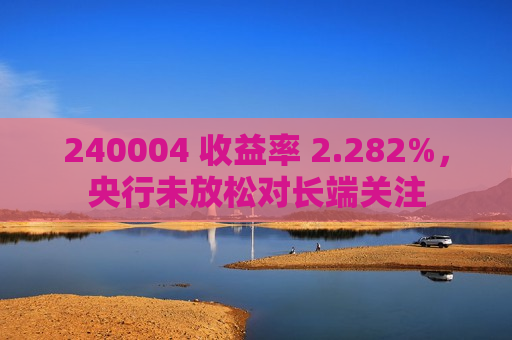 240004 收益率 2.282%，央行未放松对长端关注